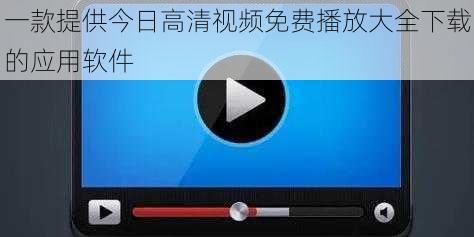 一款提供今日高清视频免费播放大全下载的应用软件